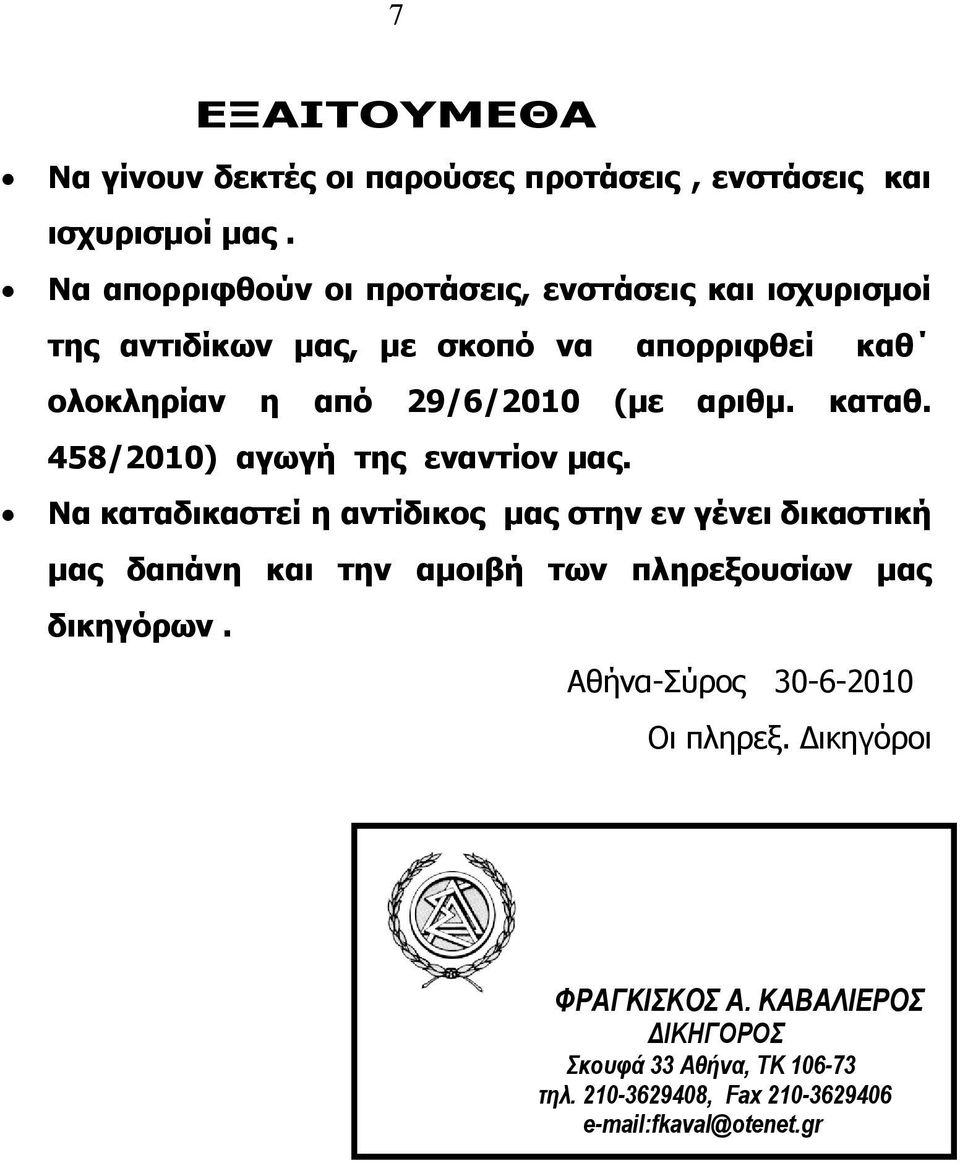 7

ΕΞΑΙΤΟΥΜΕΘΑ

• Να γίνουν δεκτές οι παρούσες προτάσεις , ενστάσεις και ισχυρισμοί μας .

• Να απορριφθούν οι προτάσεις, ενστάσεις και ισχυρισμοί της αντιδίκων μας, με σκοπό να απορριφθεί καθ΄ ολοκληρίαν η από 29/6/2010 (με αριθμ. καταθ. 458/2010) αγωγή της εναντίον μας.

• Να καταδικαστεί η αντίδικος μας στην εν γένει δικαστική μας δαπάνη και την αμοιβή των πληρεξουσίων μας δικηγόρων .

Αθήνα-Σύρος 30-6-2010

Οι πληρεξ. Δικηγόροι

ΦΡΑΓΚΙΣΚΟΣ Α. ΚΑΒΑΛΙΕΡΟΣ
ΔΙΚΗΓΟΡΟΣ
Σκουφά 33 Αθήνα, ΤΚ 106-73
τηλ. 210-3629408, Fax 210-3629406
e-mail:fkaval@otenet.gr